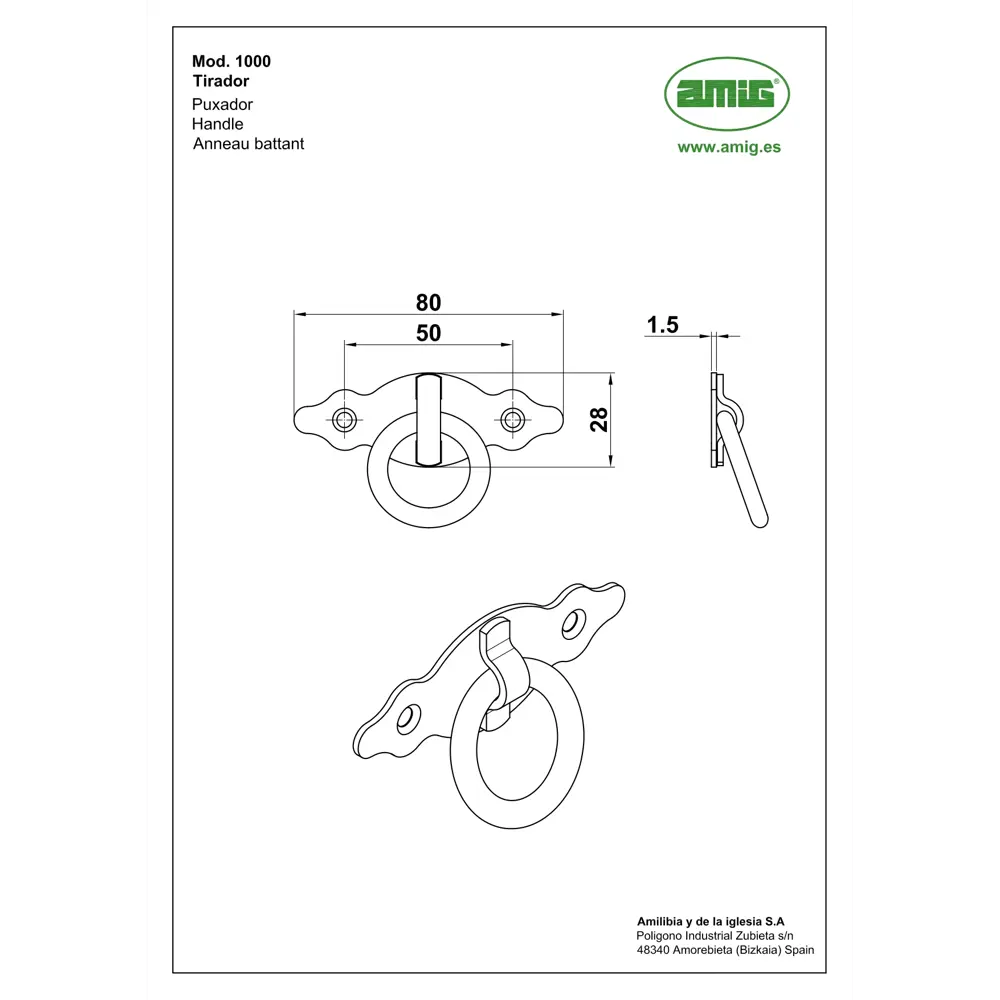 Mod. 1000
Tirador
Puxador
Handle
Anneau battant

amig®
www.amig.es

80
50
28
1.5

Amilibia y de la iglesia S.A
Poligono Industrial Zubieta s/n
48340 Amorebieta (Bizkaia) Spain